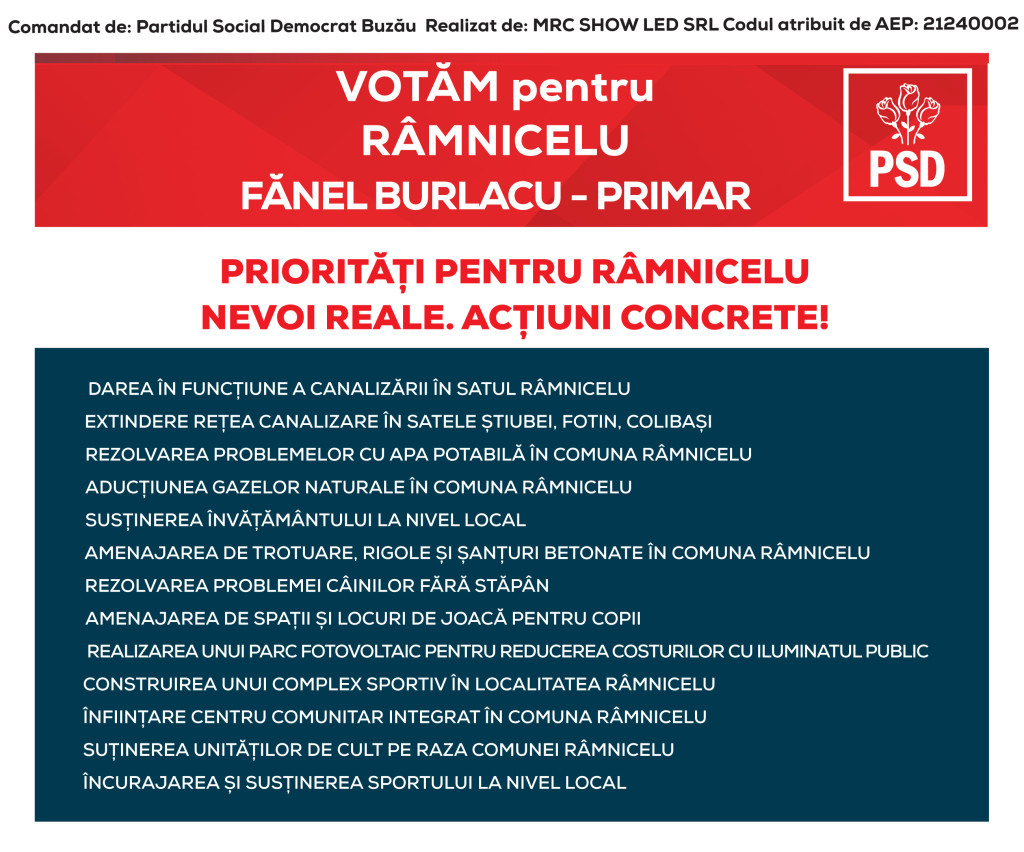 Comandat de: Partidul Social Democrat Buzău Realizat de: MRC SHOW LED SRL Codul atribuit de AEP: 21240002

VOTĂM pentru
RÂMNICELU
FĂNEL BURLACU - PRIMAR

PSD

PRIORITĂȚI PENTRU RÂMNICELU
NEVOI REALE. ACȚIUNI CONCRETE!

DAREA ÎN FUNCȚIUNE A CANALIZĂRII ÎN SATUL RÂMNICELU
EXTINDERE REȚEA CANALIZARE ÎN SATELE ȘTIUBEI, FOTIN, COLIBAȘI
REZOLVAREA PROBLEMELOR CU APA POTABILĂ ÎN COMUNA RÂMNICELU
ADUCȚIUNEA GAZELOR NATURALE ÎN COMUNA RÂMNICELU
SUSȚINEREA ÎNVĂȚĂMÂNTULUI LA NIVEL LOCAL
AMENAJAREA DE TROTUARE, RIGOLE ȘI ȘANȚURI BETONATE ÎN COMUNA RÂMNICELU
REZOLVAREA PROBLEMEI CÂINILOR FĂRĂ STĂPÂN
AMENAJAREA DE SPAȚII ȘI LOCURI DE JOACĂ PENTRU COPII
REALIZAREA UNUI PARC FOTOVOLTAIC PENTRU REDUCEREA COSTURILOR CU ILUMINATUL PUBLIC
CONSTRUIREA UNUI COMPLEX SPORTIV ÎN LOCALITATEA RÂMNICELU
ÎNFIINȚARE CENTRU COMUNITAR INTEGRAT ÎN COMUNA RÂMNICELU
SUȚINEREA UNITĂȚILOR DE CULT PE RAZA COMUNEI RÂMNICELU
ÎNCURAJAREA ȘI SUSȚINEREA SPORTULUI LA NIVEL LOCAL